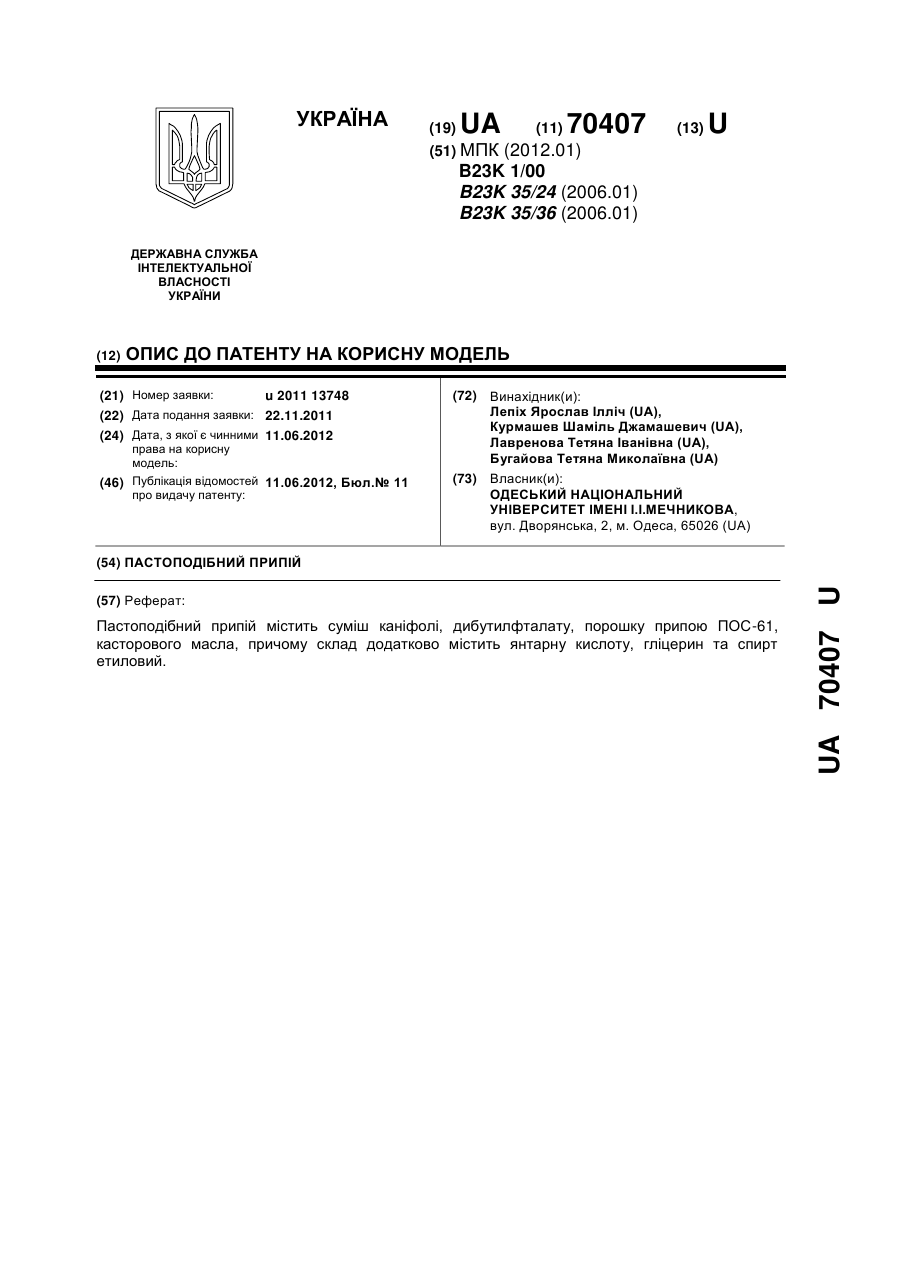 УКРАЇНА

(19) UA (11) 70407 (13) U

(51) МПК (2012.01)
B23K 1/00
B23K 35/24 (2006.01)
B23K 35/36 (2006.01)

ДЕРЖАВНА СЛУЖБА ІНТЕЛЕКТУАЛЬНОЇ ВЛАСНОСТІ УКРАЇНИ

(12) ОПИС ДО ПАТЕНТУ НА КОРИСНУ МОДЕЛЬ

(21) Номер заявки: u 2011 13748
(22) Дата подання заявки: 22.11.2011
(24) Дата, з якої є чинними права на корисну модель: 11.06.2012
(46) Публікація відомостей про видачу патенту: 11.06.2012, Бюл.№ 11

(72) Винахідник(и):
Лепіх Ярослав Ілліч (UA),
Курмашев Шаміль Джамашевич (UA),
Лавренова Тетяна Іванівна (UA),
Бугайова Тетяна Миколаївна (UA)

(73) Власник(и):
ОДЕСЬКИЙ НАЦІОНАЛЬНИЙ УНІВЕРСИТЕТ ІМЕНІ І.І.МЕЧНИКОВА,
вул. Дворянська, 2, м. Одеса, 65026 (UA)

(54) ПАСТОПОДІБНИЙ ПРИПІЙ

(57) Реферат:

Пастоподібний припій містить суміш каніфолі, дибутилфталату, порошку припою ПОС-61, касторового масла, причому склад додатково містить янтарну кислоту, гліцерин та спирт етиловий.

UA 70407 U